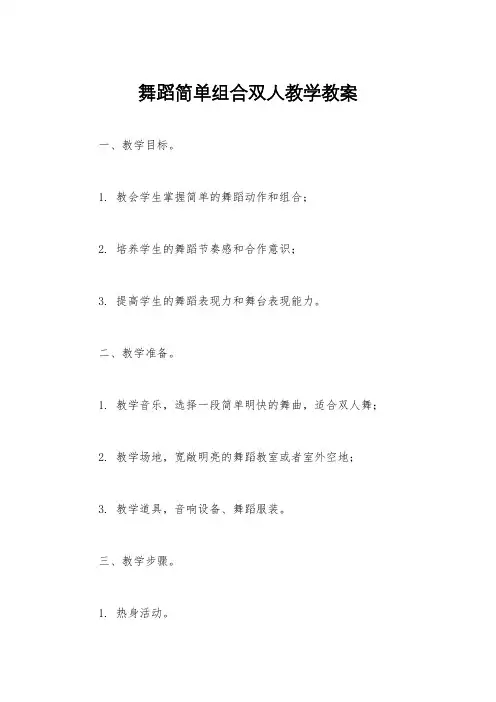 舞蹈简单组合双人教学教案

一、教学目标。

1. 教会学生掌握简单的舞蹈动作和组合；

2. 培养学生的舞蹈节奏感和合作意识；

3. 提高学生的舞蹈表现力和舞台表现能力。

二、教学准备。

1. 教学音乐，选择一段简单明快的舞曲，适合双人舞；

2. 教学场地，宽敞明亮的舞蹈教室或者室外空地；

3. 教学道具，音响设备、舞蹈服装。

三、教学步骤。

1. 热身活动。